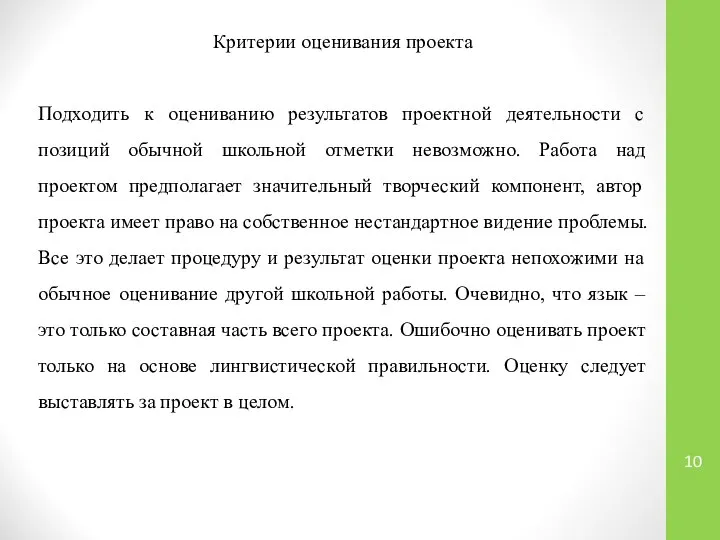 Критерии оценивания проекта

Подходить к оцениванию результатов проектной деятельности с позиций обычной школьной отметки невозможно. Работа над проектом предполагает значительный творческий компонент, автор проекта имеет право на собственное нестандартное видение проблемы. Все это делает процедуру и результат оценки проекта непохожими на обычное оценивание другой школьной работы. Очевидно, что язык – это только составная часть всего проекта. Ошибочно оценивать проект только на основе лингвистической правильности. Оценку следует выставлять за проект в целом.

10